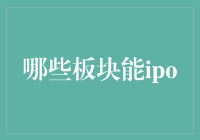 哪些板块能ipo